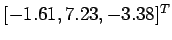 $[-1.61, 7.23, -3.38]^T$